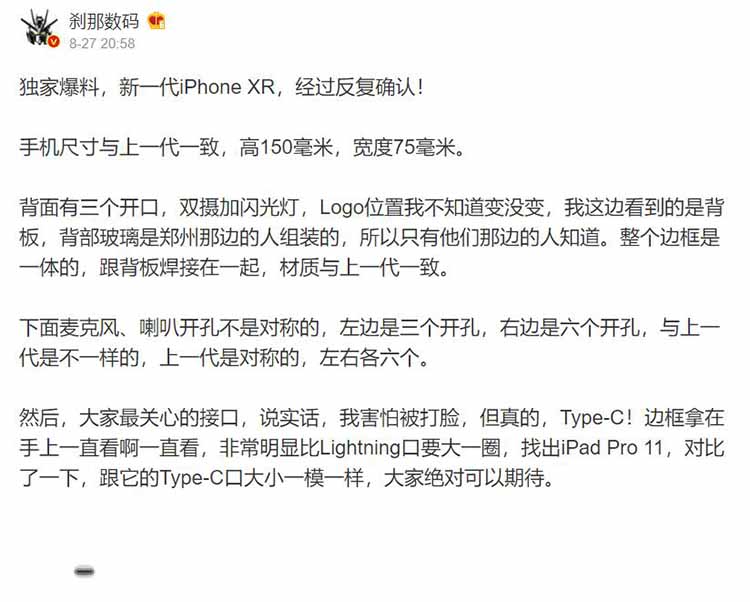 刹那数码

8-27 20:58

独家爆料，新一代iPhone XR，经过反复确认！

手机尺寸与上一代一致，高150毫米，宽度75毫米。

背面有三个开口，双摄加闪光灯，Logo位置我不知道变没变，我这边看到的是背板，背部玻璃是郑州那边的人组装的，所以只有他们那边的人知道。整个边框是一体的，跟背板焊接在一起，材质与上一代一致。

下面麦克风、喇叭开孔不是对称的，左边是三个开孔，右边是六个开孔，与上一代是不一样的，上一代是对称的，左右各六个。

然后，大家最关心的接口，说实话，我害怕被打脸，但真的，Type-C！边框拿在手上一直看啊一直看，非常明显比Lightning口要大一圈，找出iPad Pro 11，对比了一下，跟它的Type-C口大小一模一样，大家绝对可以期待。